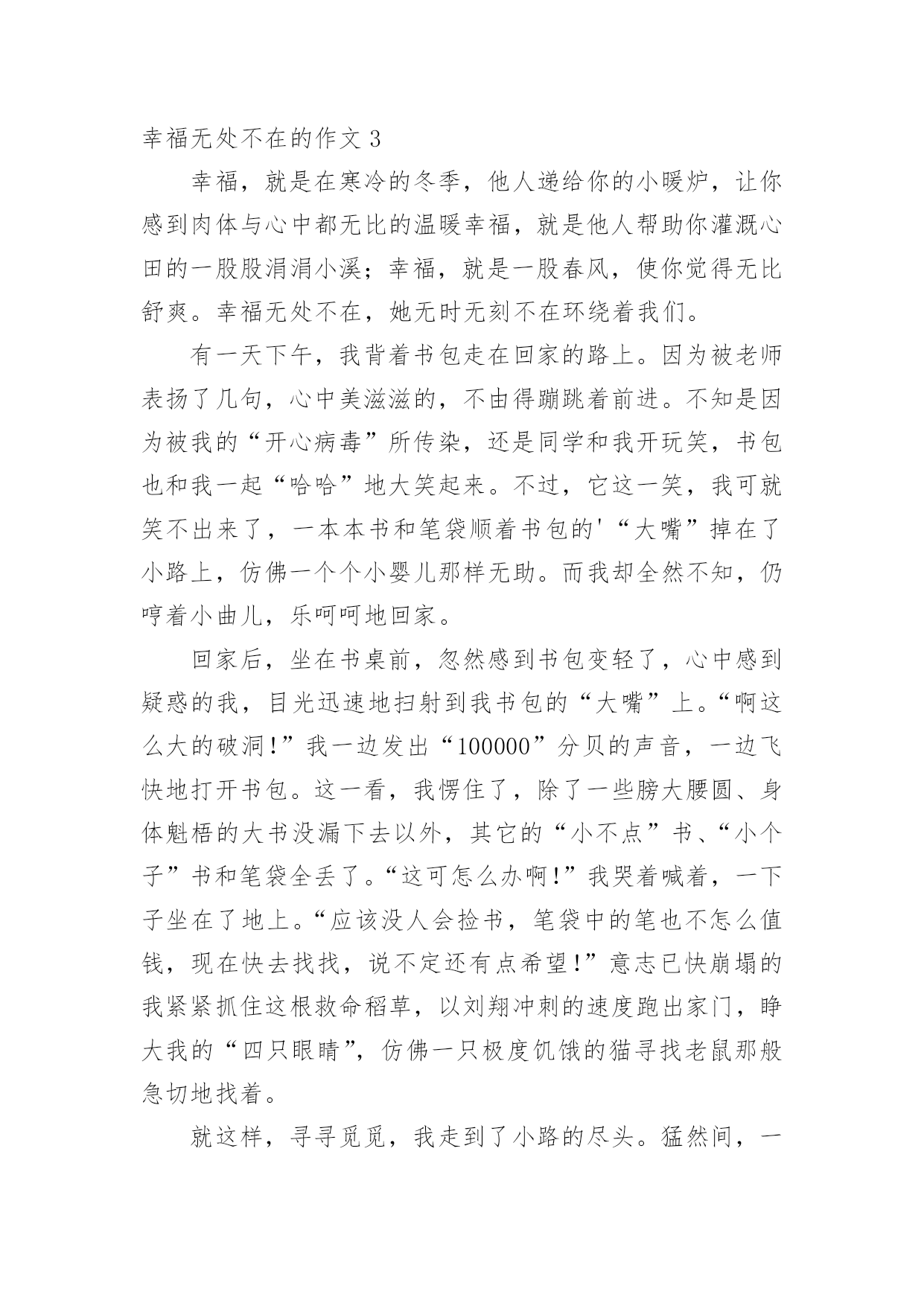 幸福无处不在的作文 3

幸福，就是在寒冷的冬季，他人递给你的小暖炉，让你感到肉体与心中都无比的温暖幸福，就是他人帮助你灌溉心田的一股股涓涓小溪；幸福，就是一股春风，使你觉得无比舒爽。幸福无处不在，她无时无刻不在环绕着我们。

有一天下午，我背着书包走在回家的路上。因为被老师表扬了几句，心中美滋滋的，不由得蹦跳着前进。不知是因为被我的“开心病毒”所传染，还是同学和我开玩笑，书包也和我一起“哈哈”地大笑起来。不过，它这一笑，我可就笑不出来了，一本本书和笔袋顺着书包的'“大嘴”掉在了小路上，仿佛一个个小婴儿那样无助。而我却全然不知，仍哼着小曲儿，乐呵呵地回家。

回家后，坐在书桌前，忽然感到书包变轻了，心中感到疑惑的我，目光迅速地扫射到我书包的“大嘴”上。“啊这么大的破洞!”我一边发出“100000”分贝的声音，一边飞快地打开书包。这一看，我愣住了，除了一些膀大腰圆、身体魁梧的大书没漏下去以外，其它的“小不点”书、“小个子”书和笔袋全丢了。“这可怎么办啊!”我哭着喊着，一下子坐在了地上。“应该没人会捡书，笔袋中的笔也不怎么值钱，现在快去找找，说不定还有点希望!”意志已快崩塌的我紧紧抓住这根救命稻草，以刘翔冲刺的速度跑出家门，睁大我的“四只眼睛”，仿佛一只极度饥饿的猫寻找老鼠那般急切地找着。

就这样，寻寻觅觅，我走到了小路的尽头。猛然间，一